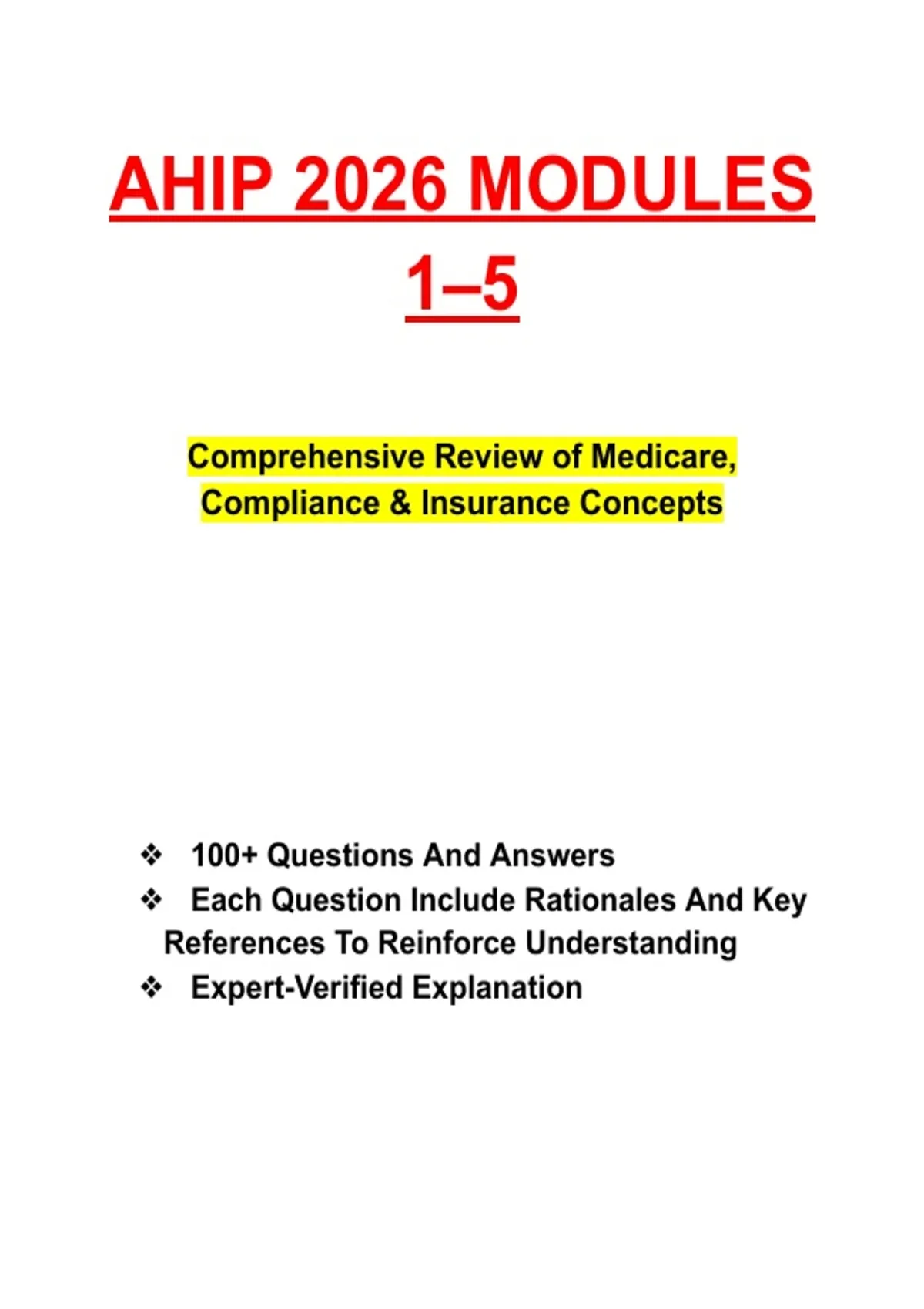 AHIP 2026 MODULES 1–5

Comprehensive Review of Medicare, Compliance & Insurance Concepts

❖ 100+ Questions And Answers
❖ Each Question Include Rationales And Key References To Reinforce Understanding
❖ Expert-Verified Explanation